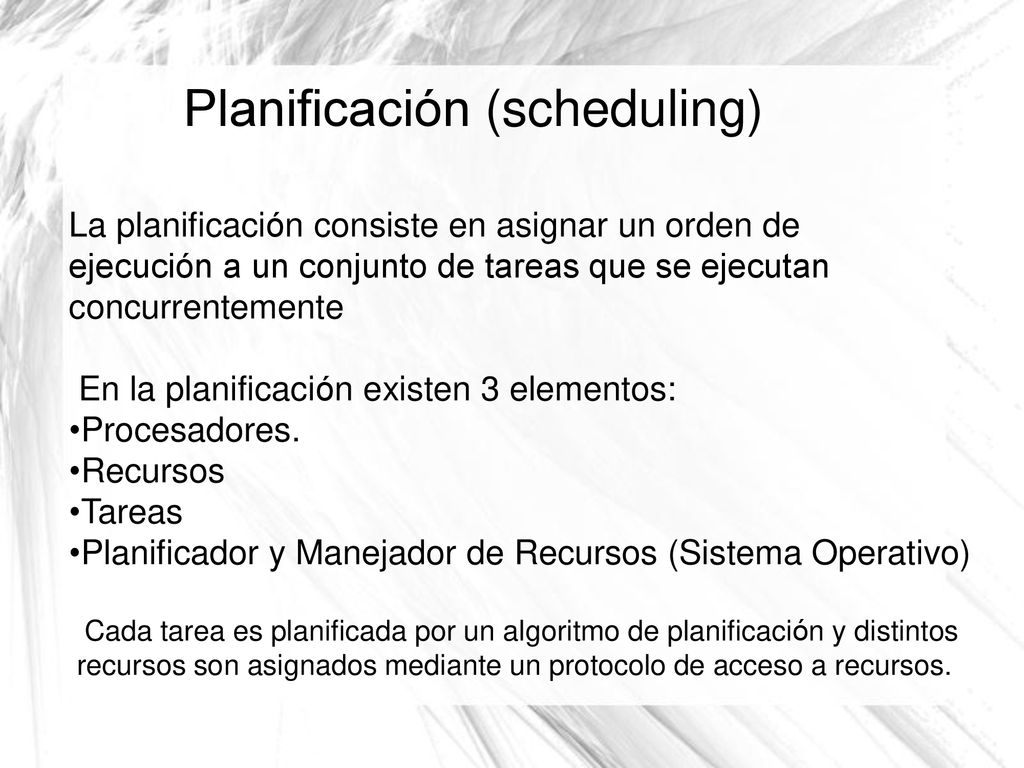 Planificación (scheduling)

La planificación consiste en asignar un orden de ejecución a un conjunto de tareas que se ejecutan concurrentemente

En la planificación existen 3 elementos:
•Procesadores.
•Recursos
•Tareas
•Planificador y Manejador de Recursos (Sistema Operativo)

Cada tarea es planificada por un algoritmo de planificación y distintos recursos son asignados mediante un protocolo de acceso a recursos.